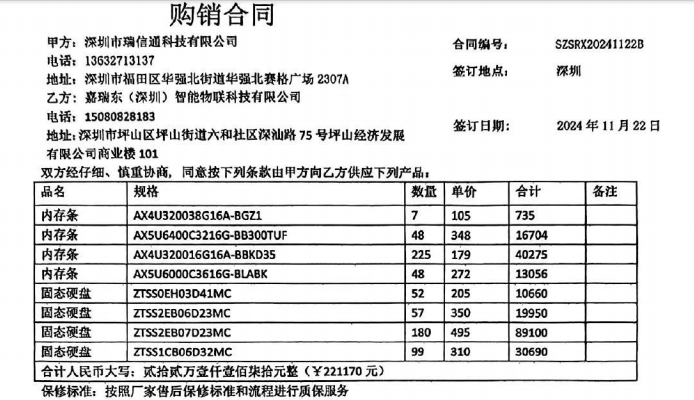 购销合同

甲方：深圳市瑞信通科技有限公司
电话：13632713137
地址：深圳市福田区华强北街道华强北赛格广场2307A
乙方：嘉瑞东（深圳）智能物联科技有限公司
电话：15080828183
地址：深圳市坪山区坪山街道六和社区深汕路75号坪山经济发展有限公司商业楼101

合同编号： SZSRX20241122B
签订地点： 深圳
签订日期： 2024年11月22日

双方经仔细、慎重协商，同意按下列条款由甲方向乙方供应下列产品：

| 品名 | 规格 | 数量 | 单价 | 合计 | 备注 |
|---|---|---|---|---|---|
| 内存条 | AX4U320038G16A-BGZ1 | 7 | 105 | 735 | |
| 内存条 | AX5U6400C3216G-BB300TUF | 48 | 348 | 16704 | |
| 内存条 | AX4U320016G16A-BBKD35 | 225 | 179 | 40275 | |
| 内存条 | AX5U6000C3616G-BLABK | 48 | 272 | 13056 | |
| 固态硬盘 | ZTSS0EH03D41MC | 52 | 205 | 10660 | |
| 固态硬盘 | ZTSS2EB06D23MC | 57 | 350 | 19950 | |
| 固态硬盘 | ZTSS2EB07D23MC | 180 | 495 | 89100 | |
| 固态硬盘 | ZTSS1CB06D32MC | 99 | 310 | 30690 | |
| 合计人民币大写：贰拾贰万壹仟壹佰柒拾元整（￥221170元） | | | | | |

保修标准：按照厂家售后保修标准和流程进行质保服务